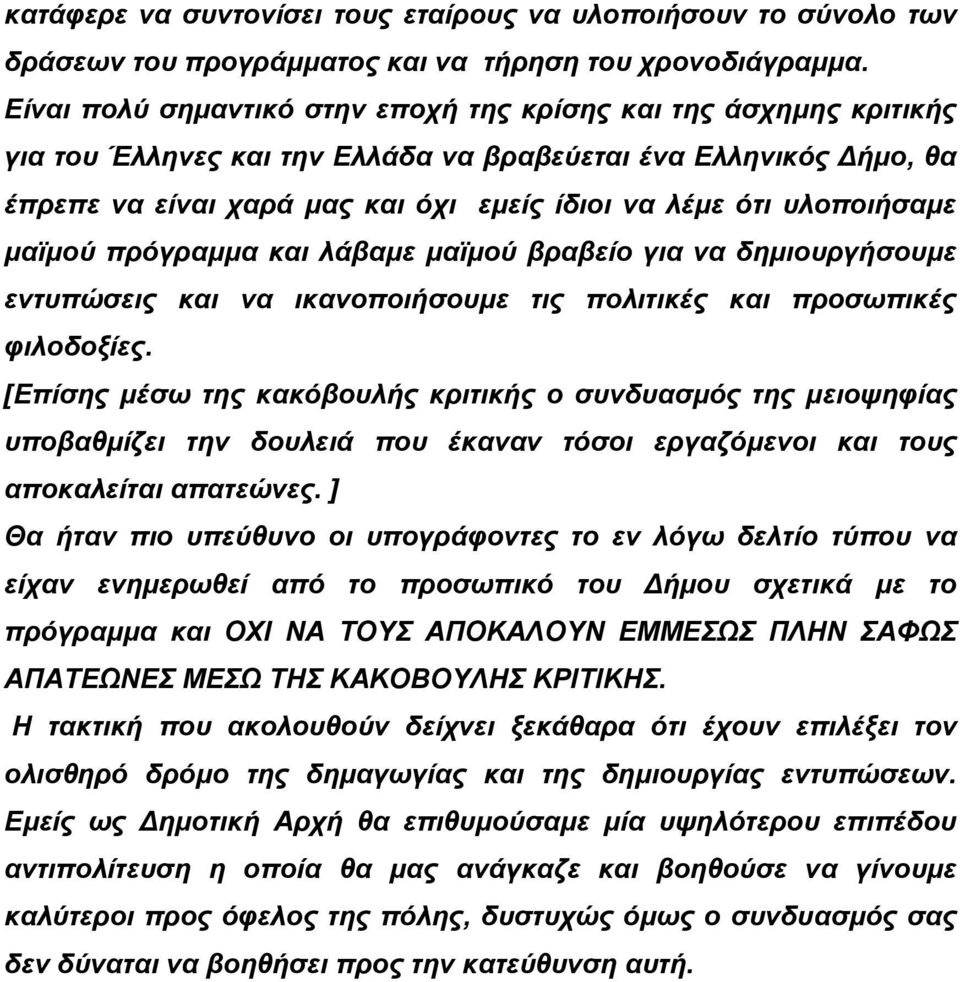 κατάφερε να συντονίσει τους εταίρους να υλοποιήσουν το σύνολο των δράσεων του προγράμματος και να τήρηση του χρονοδιάγραμμα.
Είναι πολύ σημαντικό στην εποχή της κρίσης και της άσχημης κριτικής για του Έλληνες και την Ελλάδα να βραβεύεται ένα Ελληνικός Δήμο, θα έπρεπε να είναι χαρά μας και όχι εμείς ίδιοι να λέμε ότι υλοποιήσαμε μαϊμού πρόγραμμα και λάβαμε μαϊμού βραβείο για να δημιουργήσουμε εντυπώσεις και να ικανοποιήσουμε τις πολιτικές και προσωπικές φιλοδοξίες.
[Επίσης μέσω της κακόβουλής κριτικής ο συνδυασμός της μειοψηφίας υποβαθμίζει την δουλειά που έκαναν τόσοι εργαζόμενοι και τους αποκαλείται απατεώνες. ]
Θα ήταν πιο υπεύθυνο οι υπογράφοντες το εν λόγω δελτίο τύπου να είχαν ενημερωθεί από το προσωπικό του Δήμου σχετικά με το πρόγραμμα και ΟΧΙ ΝΑ ΤΟΥΣ ΑΠΟΚΑΛΟΥΝ ΕΜΜΕΣΩΣ ΠΛΗΝ ΣΑΦΩΣ ΑΠΑΤΕΩΝΕΣ ΜΕΣΩ ΤΗΣ ΚΑΚΟΒΟΥΛΗΣ ΚΡΙΤΙΚΗΣ.
Η τακτική που ακολουθούν δείχνει ξεκάθαρα ότι έχουν επιλέξει τον ολισθηρό δρόμο της δημαγωγίας και της δημιουργίας εντυπώσεων. Εμείς ως Δημοτική Αρχή θα επιθυμούσαμε μία υψηλότερου επιπέδου αντιπολίτευση η οποία θα μας ανάγκαζε και βοηθούσε να γίνουμε καλύτεροι προς όφελος της πόλης, δυστυχώς όμως ο συνδυασμός σας δεν δύναται να βοηθήσει προς την κατεύθυνση αυτή.